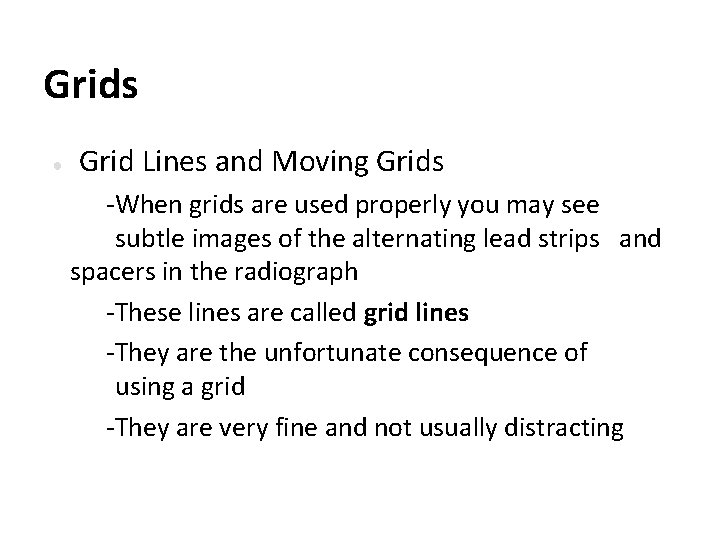 Grids

• Grid Lines and Moving Grids

-When grids are used properly you may see subtle images of the alternating lead strips and spacers in the radiograph

-These lines are called grid lines

-They are the unfortunate consequence of using a grid

-They are very fine and not usually distracting